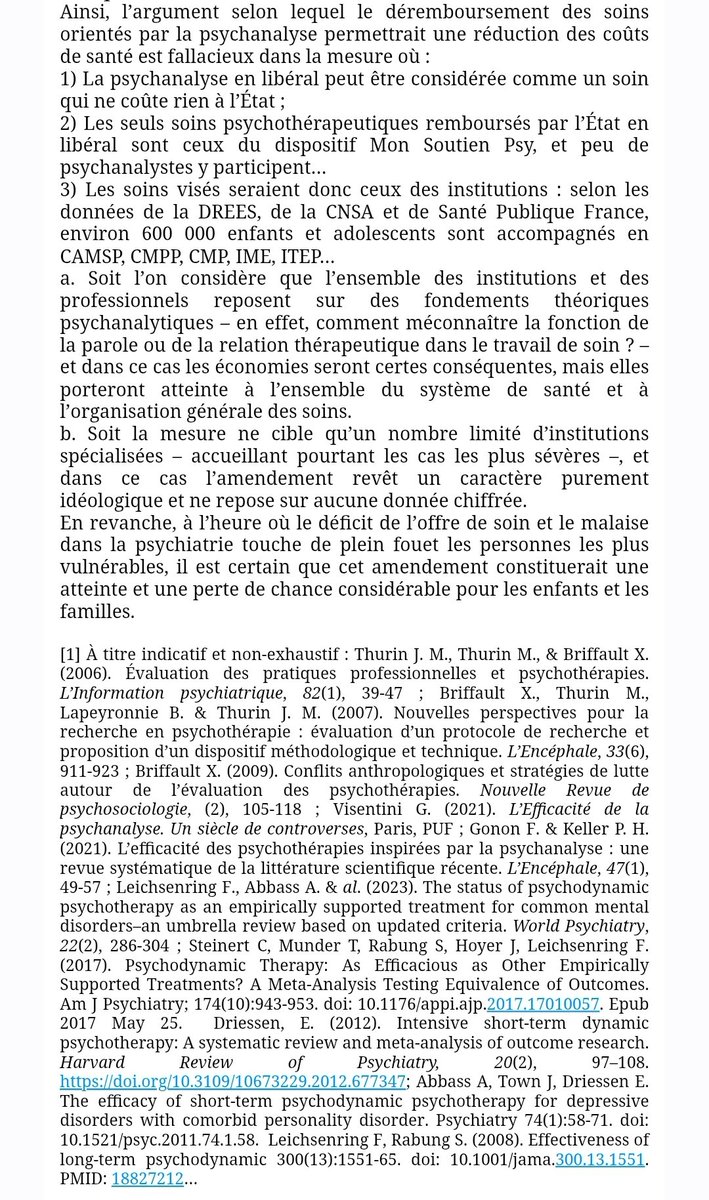 Ainsi, l'argument selon lequel le déremboursement des soins orientés par la psychanalyse permettrait une réduction des coûts de santé est fallacieux dans la mesure où :
1) La psychanalyse en libéral peut être considérée comme un soin qui ne coûte rien à l'État ;
2) Les seuls soins psychothérapeutiques remboursés par l'État en libéral sont ceux du dispositif Mon Soutien Psy, et peu de psychanalystes y participent…
3) Les soins visés seraient donc ceux des institutions : selon les données de la DREES, de la CNSA et de Santé Publique France, environ 600 000 enfants et adolescents sont accompagnés en CAMSP, CMPP, CMP, IME, ITEP…
a. Soit l'on considère que l'ensemble des institutions et des professionnels reposent sur des fondements théoriques psychanalytiques – en effet, comment méconnaître la fonction de la parole ou de la relation thérapeutique dans le travail de soin ? – et dans ce cas les économies seront certes conséquentes, mais elles porteront atteinte à l'ensemble du système de santé et à l'organisation générale des soins.
b. Soit la mesure ne cible qu'un nombre limité d'institutions spécialisées – accueillant pourtant les cas les plus sévères –, et dans ce cas l'amendement revêt un caractère purement idéologique et ne repose sur aucune donnée chiffrée.
En revanche, à l'heure où le déficit de l'offre de soin et le malaise dans la psychiatrie touche de plein fouet les personnes les plus vulnérables, il est certain que cet amendement constituerait une atteinte et une perte de chance considérable pour les enfants et les familles.

[1] À titre indicatif et non-exhaustif : Thurin J. M., Thurin M., & Briffault X. (2006). Évaluation des pratiques professionnelles et psychothérapies. L'Information psychiatrique, 82(1), 39-47 ; Briffault X., Thurin M., Lapeyronnie B. & Thurin J. M. (2007). Nouvelles perspectives pour la recherche en psychothérapie : évaluation d'un protocole de recherche et proposition d'un dispositif méthodologique et technique. L'Encéphale, 33(6), 911-923 ; Briffault X. (2009). Conflits anthropologiques et stratégies de lutte autour de l'évaluation des psychothérapies. Nouvelle Revue de psychosociologie, (2), 105-118 ; Visentini G. (2021). L'Efficacité de la psychanalyse. Un siècle de controverses, Paris, PUF ; Gonon F. & Keller P. H. (2021). L'efficacité des psychothérapies inspirées par la psychanalyse : une revue systématique de la littérature scientifique récente. L'Encéphale, 47(1), 49-57 ; Leichsenring F., Abbass A. & al. (2023). The status of psychodynamic psychotherapy as an empirically supported treatment for common mental disorders–an umbrella review based on updated criteria. World Psychiatry, 22(2), 286-304 ; Steinert C, Munder T, Rabung S, Hoyer J, Leichsenring F. (2017). Psychodynamic Therapy: As Efficacious as Other Empirically Supported Treatments? A Meta-Analysis Testing Equivalence of Outcomes. Am J Psychiatry; 174(10):943-953. doi: 10.1176/appi.ajp.2017.17010057. Epub 2017 May 25. Driessen, E. (2012). Intensive short-term dynamic psychotherapy: A systematic review and meta-analysis of outcome research. Harvard Review of Psychiatry, 20(2), 97–108. https://doi.org/10.3109/10673229.2012.677347; Abbass A, Town J, Driessen E. The efficacy of short-term psychodynamic psychotherapy for depressive disorders with comorbid personality disorder. Psychiatry 74(1):58-71. doi: 10.1521/psyc.2011.74.1.58. Leichsenring F, Rabung S. (2008). Effectiveness of long-term psychodynamic 300(13):1551-65. doi: 10.1001/jama.300.13.1551. PMID: 18827212…